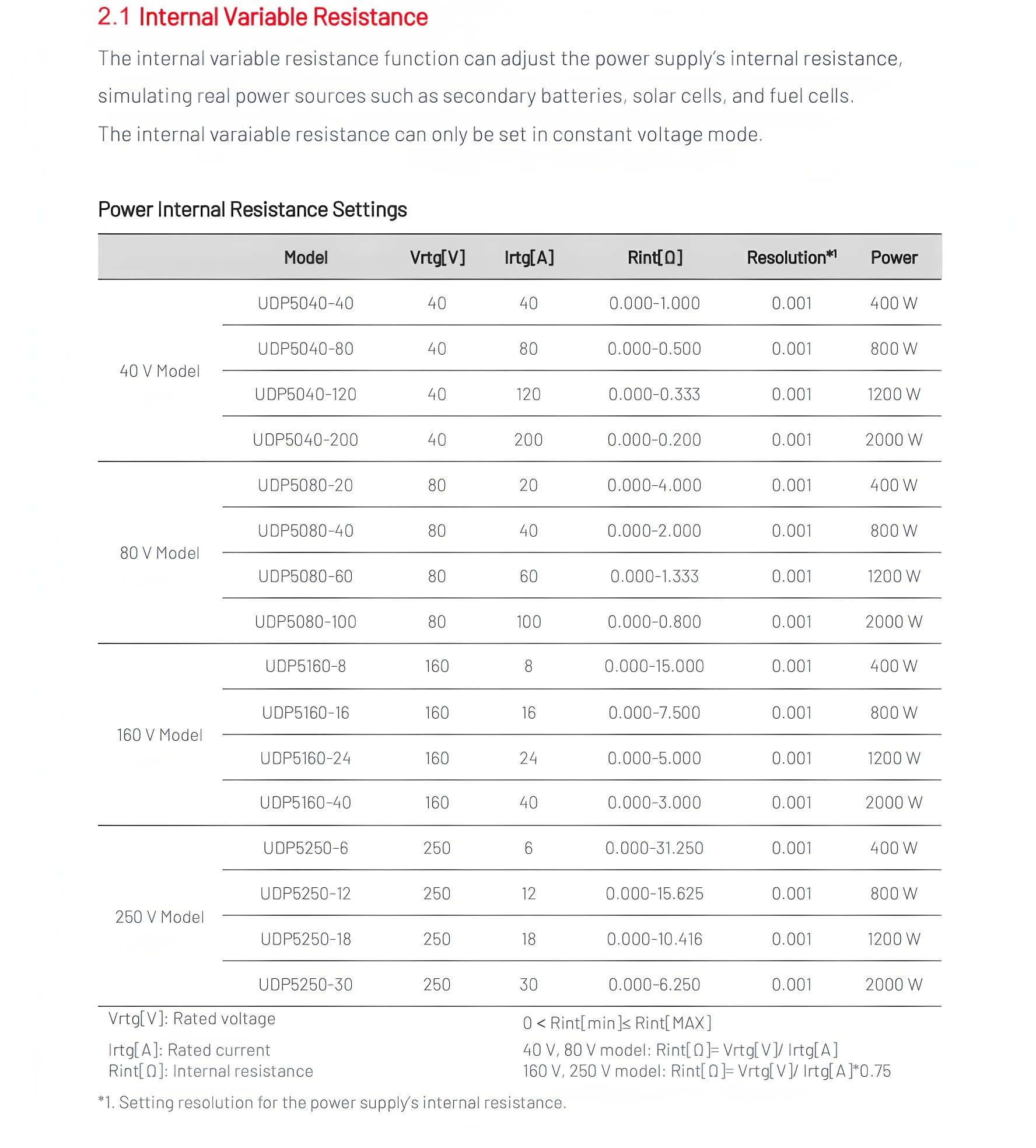 2.1 Internal Variable Resistance

The internal variable resistance function can adjust the power supply's internal resistance, simulating real power sources such as secondary batteries, solar cells, and fuel cells.

The internal varaiable resistance can only be set in constant voltage mode.

Power Internal Resistance Settings

| | Model | Vrtg[V] | Irtg[A] | Rint[Ω] | Resolution*1 | Power |
|---|---|---|---|---|---|---|
| 40 V Model | UDP5040-40 | 40 | 40 | 0.000-1.000 | 0.001 | 400 W |
| | UDP5040-80 | 40 | 80 | 0.000-0.500 | 0.001 | 800 W |
| | UDP5040-120 | 40 | 120 | 0.000-0.333 | 0.001 | 1200 W |
| | UDP5040-200 | 40 | 200 | 0.000-0.200 | 0.001 | 2000 W |
| 80 V Model | UDP5080-20 | 80 | 20 | 0.000-4.000 | 0.001 | 400 W |
| | UDP5080-40 | 80 | 40 | 0.000-2.000 | 0.001 | 800 W |
| | UDP5080-60 | 80 | 60 | 0.000-1.333 | 0.001 | 1200 W |
| | UDP5080-100 | 80 | 100 | 0.000-0.800 | 0.001 | 2000 W |
| 160 V Model | UDP5160-8 | 160 | 8 | 0.000-15.000 | 0.001 | 400 W |
| | UDP5160-16 | 160 | 16 | 0.000-7.500 | 0.001 | 800 W |
| | UDP5160-24 | 160 | 24 | 0.000-5.000 | 0.001 | 1200 W |
| | UDP5160-40 | 160 | 40 | 0.000-3.000 | 0.001 | 2000 W |
| 250 V Model | UDP5250-6 | 250 | 6 | 0.000-31.250 | 0.001 | 400 W |
| | UDP5250-12 | 250 | 12 | 0.000-15.625 | 0.001 | 800 W |
| | UDP5250-18 | 250 | 18 | 0.000-10.416 | 0.001 | 1200 W |
| | UDP5250-30 | 250 | 30 | 0.000-6.250 | 0.001 | 2000 W |

Vrtg[V]: Rated voltage
Irtg[A]: Rated current
Rint[Ω]: Internal resistance

0 < Rint[min]≤ Rint[MAX]
40 V, 80 V model: Rint[Ω]= Vrtg[V]/ Irtg[A]
160 V, 250 V model: Rint[Ω]= Vrtg[V]/ Irtg[A]*0.75

*1. Setting resolution for the power supply's internal resistance.